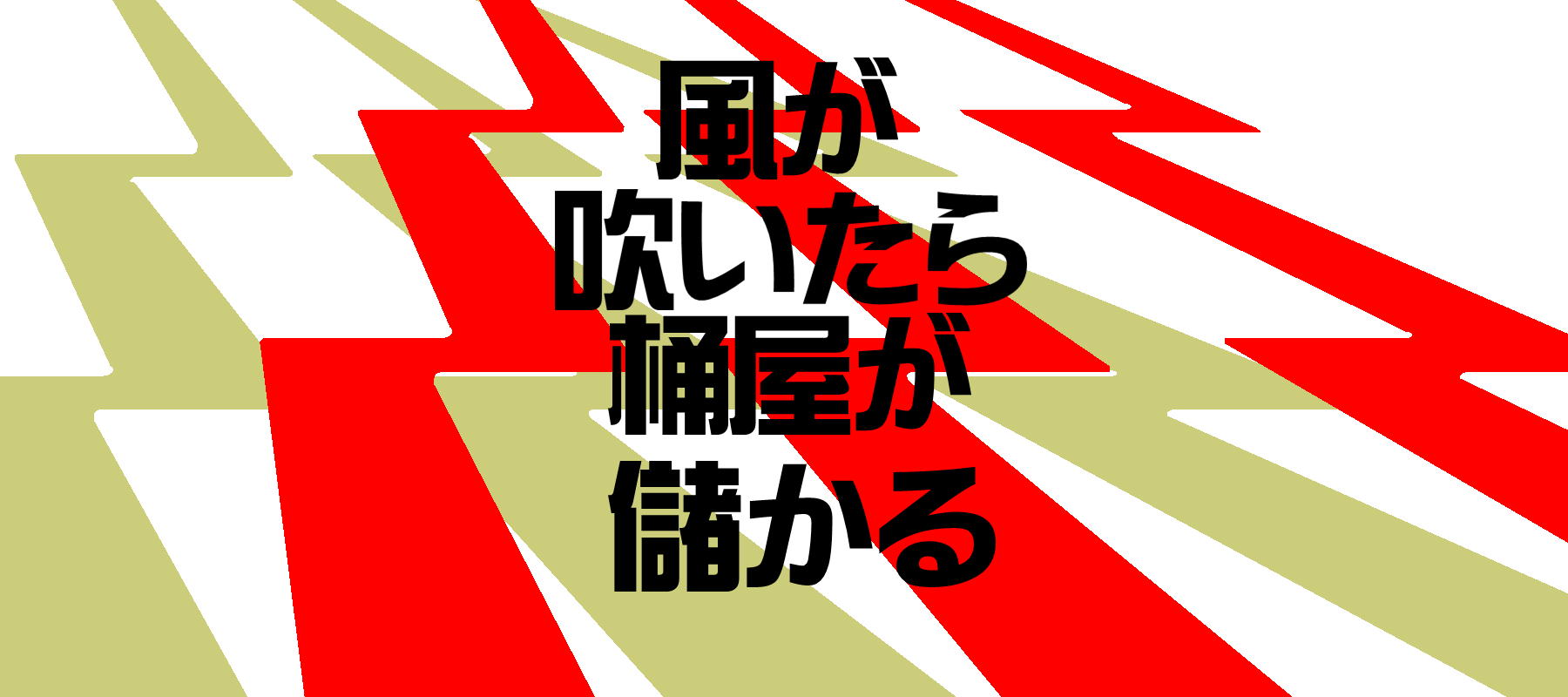 風が
吹いたら
桶屋が
儲かる